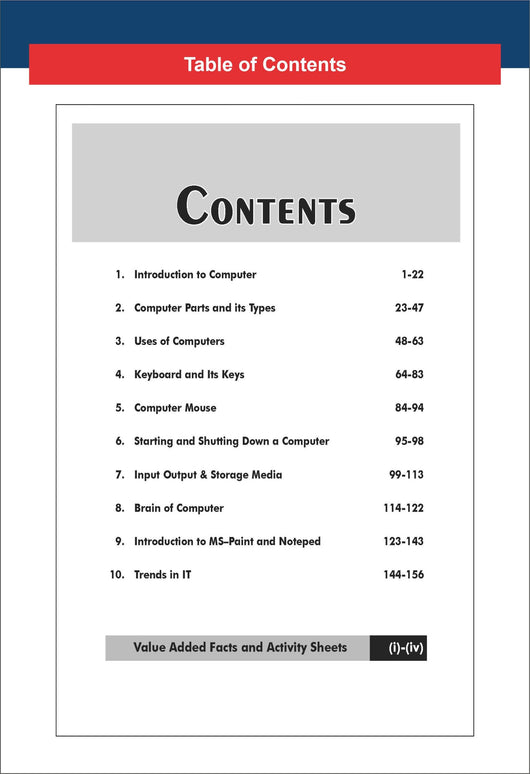 Table of Contents

CONTENTS

1. Introduction to Computer 1-22

2. Computer Parts and its Types 23-47

3. Uses of Computers 48-63

4. Keyboard and Its Keys 64-83

5. Computer Mouse 84-94

6. Starting and Shutting Down a Computer 95-98

7. Input Output & Storage Media 99-113

8. Brain of Computer 114-122

9. Introduction to MS–Paint and Noteped 123-143

10. Trends in IT 144-156

Value Added Facts and Activity Sheets (i)-(iv)